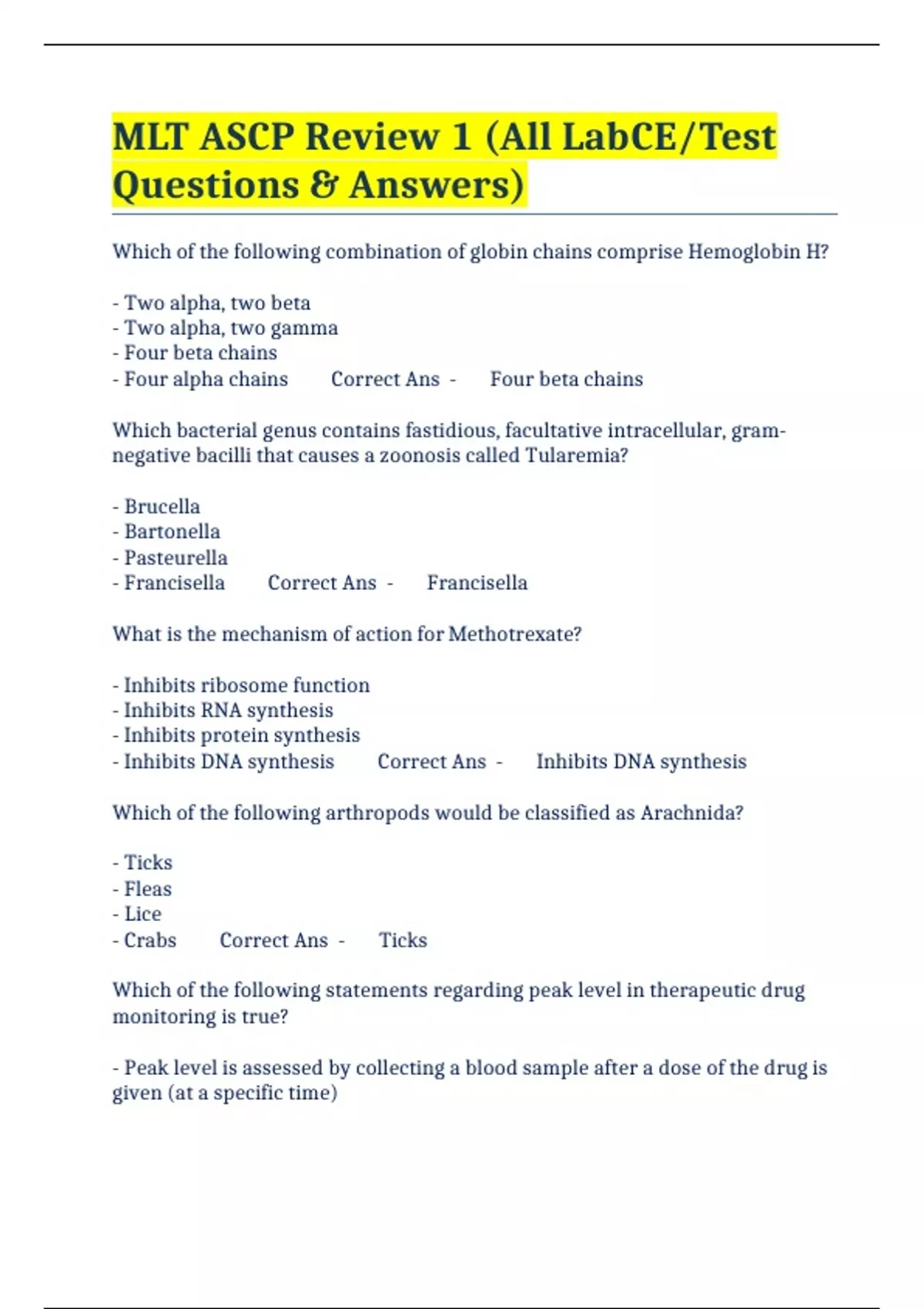 MLT ASCP Review 1 (All LabCE/Test Questions & Answers)

Which of the following combination of globin chains comprise Hemoglobin H?

- Two alpha, two beta
- Two alpha, two gamma
- Four beta chains
- Four alpha chains Correct Ans - Four beta chains

Which bacterial genus contains fastidious, facultative intracellular, gram-negative bacilli that causes a zoonosis called Tularemia?

- Brucella
- Bartonella
- Pasteurella
- Francisella Correct Ans - Francisella

What is the mechanism of action for Methotrexate?

- Inhibits ribosome function
- Inhibits RNA synthesis
- Inhibits protein synthesis
- Inhibits DNA synthesis Correct Ans - Inhibits DNA synthesis

Which of the following arthropods would be classified as Arachnida?

- Ticks
- Fleas
- Lice
- Crabs Correct Ans - Ticks

Which of the following statements regarding peak level in therapeutic drug monitoring is true?

- Peak level is assessed by collecting a blood sample after a dose of the drug is given (at a specific time)